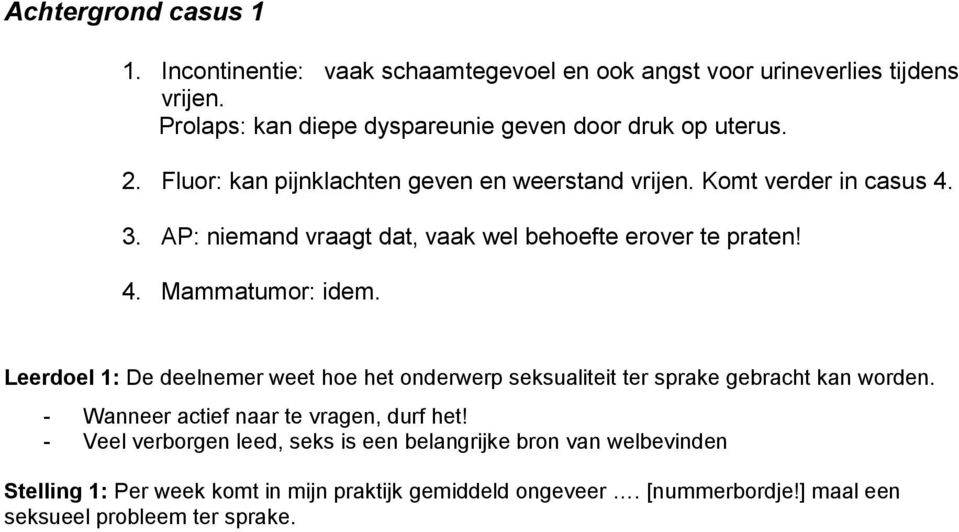 Achtergrond casus 1

1. Incontinentie: vaak schaamtegevoel en ook angst voor urineverlies tijdens vrijen.
Prolaps: kan diepe dyspareunie geven door druk op uterus.

2. Fluor: kan pijnklachten geven en weerstand vrijen. Komt verder in casus 4.

3. AP: niemand vraagt dat, vaak wel behoefte erover te praten!

4. Mammatumor: idem.

Leerdoel 1: De deelnemer weet hoe het onderwerp seksualiteit ter sprake gebracht kan worden.

- Wanneer actief naar te vragen, durf het!
- Veel verborgen leed, seks is een belangrijke bron van welbevinden

Stelling 1: Per week komt in mijn praktijk gemiddeld ongeveer …. [nummerbordje!] maal een seksueel probleem ter sprake.